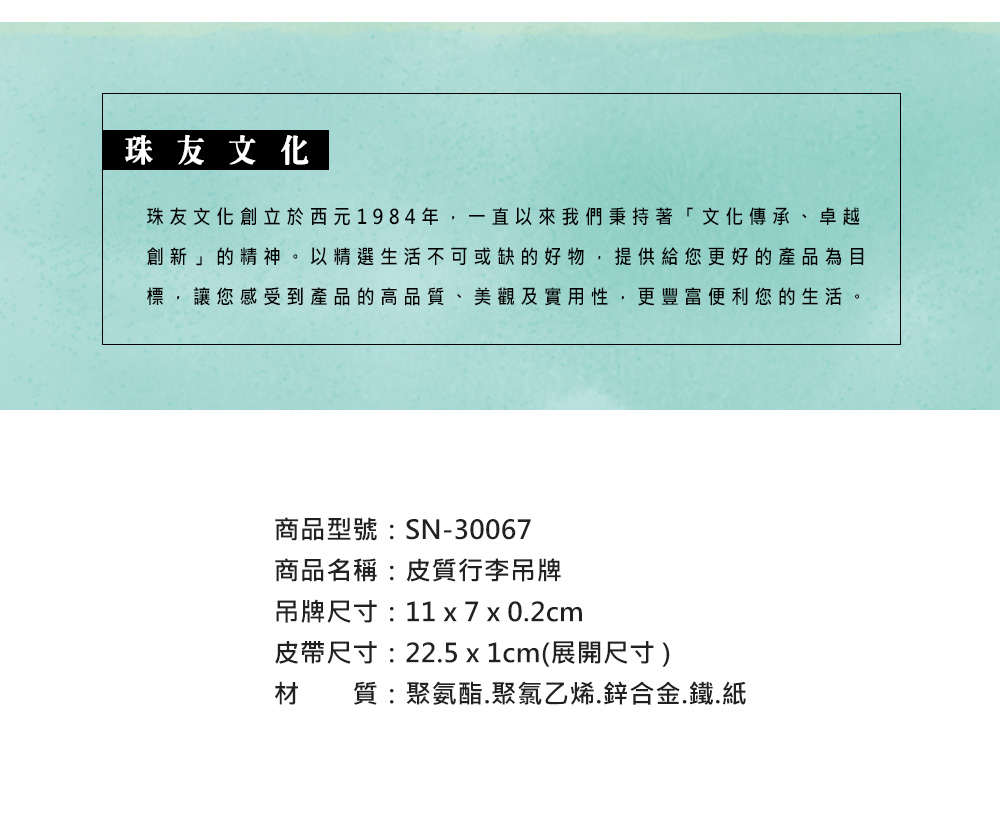 珠友文化

珠友文化創立於西元1984年，一直以來我們秉持著「文化傳承、卓越創新」的精神。以精選生活不可或缺的好物，提供給您更好的產品為目標，讓您感受到產品的高品質、美觀及實用性，更豐富便利您的生活。

商品型號：SN-30067
商品名稱：皮質行李吊牌
吊牌尺寸：11 x 7 x 0.2cm
皮帶尺寸：22.5 x 1cm(展開尺寸)
材 質：聚氨酯.聚氯乙烯.鋅合金.鐵.紙